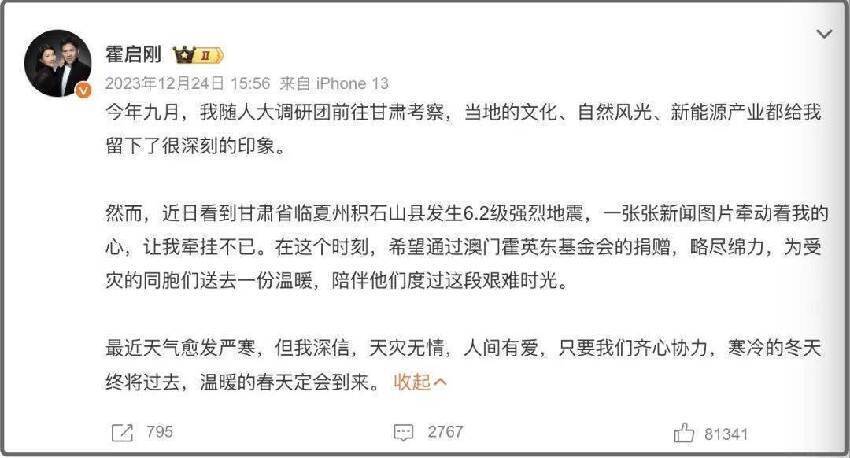 霍启刚 II

2023年12月24日 15:56 来自 iPhone 13

今年九月，我随人大调研团前往甘肃考察，当地的文化、自然风光、新能源产业都给我留下了很深刻的印象。

然而，近日看到甘肃省临夏州积石山县发生6.2级强烈地震，一张张新闻图片牵动着我的心，让我牵挂不已。在这个时刻，希望通过澳门霍英东基金会的捐赠，略尽绵力，为受灾的同胞们送去一份温暖，陪伴他们度过这段艰难时光。

最近天气愈发严寒，但我深信，天灾无情，人间有爱，只要我们齐心协力，寒冷的冬天终将过去，温暖的春天定会到来。 收起

795 2767 81341